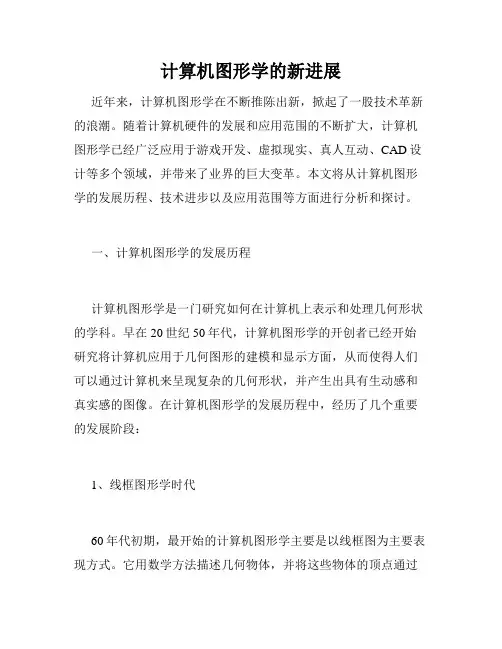 计算机图形学的新进展

近年来，计算机图形学在不断推陈出新，掀起了一股技术革新的浪潮。随着计算机硬件的发展和应用范围的不断扩大，计算机图形学已经广泛应用于游戏开发、虚拟现实、真人互动、CAD设计等多个领域，并带来了业界的巨大变革。本文将从计算机图形学的发展历程、技术进步以及应用范围等方面进行分析和探讨。

一、计算机图形学的发展历程

计算机图形学是一门研究如何在计算机上表示和处理几何形状的学科。早在20世纪50年代，计算机图形学的开创者已经开始研究将计算机应用于几何图形的建模和显示方面，从而使得人们可以通过计算机来呈现复杂的几何形状，并产生出具有生动感和真实感的图像。在计算机图形学的发展历程中，经历了几个重要的发展阶段：

1、线框图形学时代

60年代初期，最开始的计算机图形学主要是以线框图为主要表现方式。它用数学方法描述几何物体，并将这些物体的顶点通过